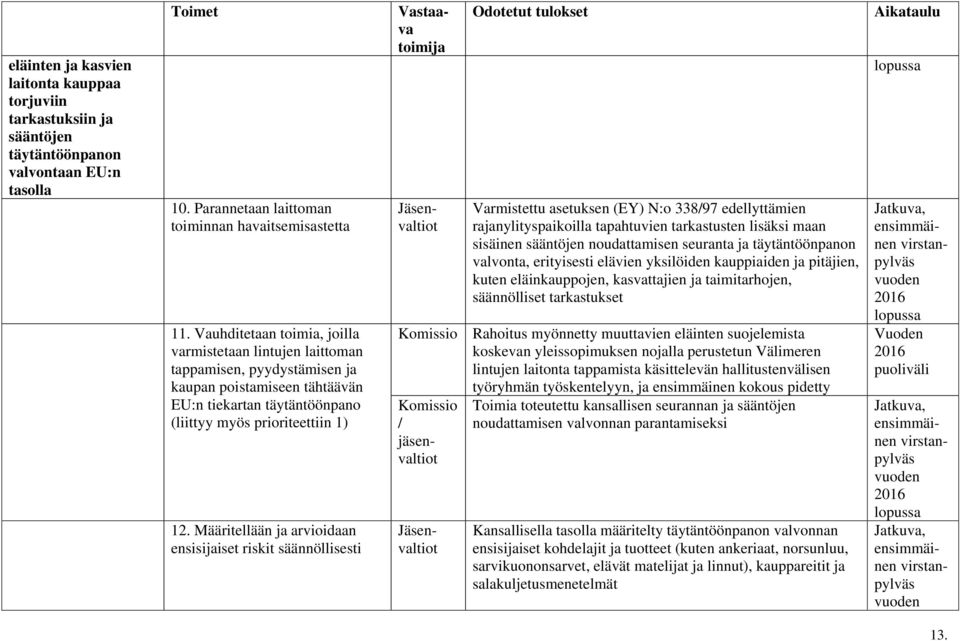 | | Toimet | Vastaava toimija | Odotetut tulokset | Aikataulu |
|---|---|---|---|---|
| eläinten ja kasvien laitonta kauppaa torjuviin tarkastuksiin ja sääntöjen täytäntöönpanon valvontaan EU:n tasolla | | | | lopussa |
| | 10. Parannetaan laittoman toiminnan havaitsemisastetta | Jäsenvaltiot | Varmistettu asetuksen (EY) N:o 338/97 edellyttämien rajanylityspaikoilla tapahtuvien tarkastusten lisäksi maan sisäinen sääntöjen noudattamisen seuranta ja täytäntöönpanon valvonta, erityisesti elävien yksilöiden kauppiaiden ja pitäjien, kuten eläinkauppojen, kasvattajien ja taimitarhojen, säännölliset tarkastukset | Jatkuva, ensimmäinen virstanpylväs vuoden 2016 lopussa |
| | 11. Vauhditetaan toimia, joilla varmistetaan lintujen laittoman tappamisen, pyydystämisen ja kaupan poistamiseen tähtäävän EU:n tiekartan täytäntöönpano (liittyy myös prioriteettiin 1) | Komissio | Rahoitus myönnetty muuttavien eläinten suojelemista koskevan yleissopimuksen nojalla perustetun Välimeren lintujen laitonta tappamista käsittelevän hallitustenvälisen työryhmän työskentelyyn, ja ensimmäinen kokous pidetty | Vuoden 2016 puoliväli |
| | | Komissio / jäsenvaltiot | Toimia toteutettu kansallisen seurannan ja sääntöjen noudattamisen valvonnan parantamiseksi | Jatkuva, ensimmäinen virstanpylväs vuoden 2016 lopussa |
| | 12. Määritellään ja arvioidaan ensisijaiset riskit säännöllisesti | Jäsenvaltiot | Kansallisella tasolla määritelty täytäntöönpanon valvonnan ensisijaiset kohdelajit ja tuotteet (kuten ankeriaat, norsunluu, sarvikuononsarvet, elävät matelijat ja linnut), kauppareitit ja salakuljetusmenetelmät | Jatkuva, ensimmäinen virstanpylväs vuoden |

13.